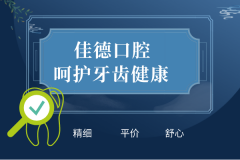 佳德口腔
呵护牙齿健康

精细　平价　舒心